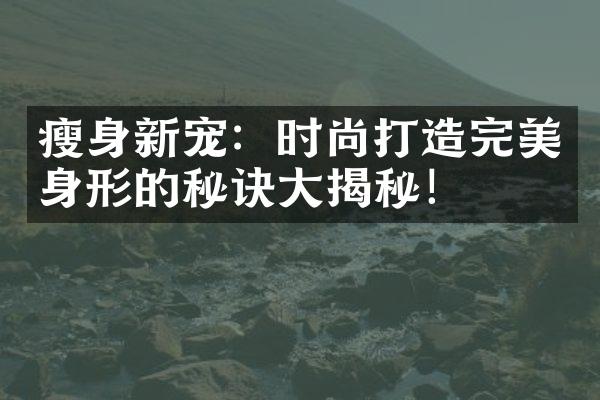 瘦身新宠：时尚打造完美身形的秘诀大揭秘！